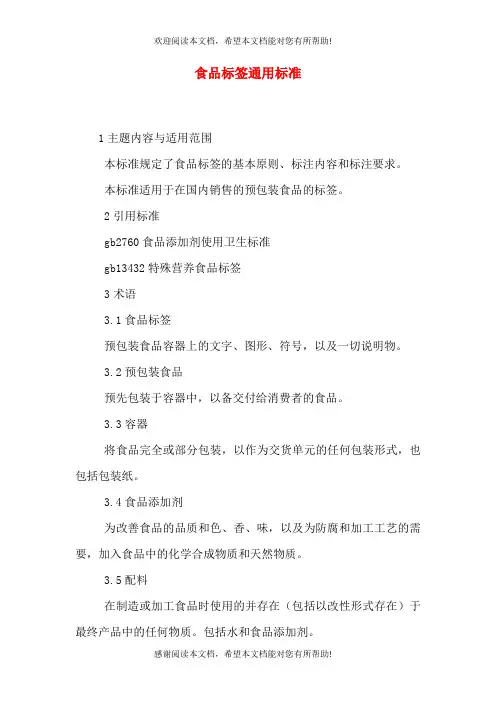 欢迎阅读本文档，希望本文档能对您有所帮助!

食品标签通用标准

1 主题内容与适用范围

本标准规定了食品标签的基本原则、标注内容和标注要求。

本标准适用于在国内销售的预包装食品的标签。

2 引用标准

gb2760 食品添加剂使用卫生标准

gb13432 特殊营养食品标签

3 术语

3.1 食品标签

预包装食品容器上的文字、图形、符号，以及一切说明物。

3.2 预包装食品

预先包装于容器中，以备交付给消费者的食品。

3.3 容器

将食品完全或部分包装，以作为交货单元的任何包装形式，也包括包装纸。

3.4 食品添加剂

为改善食品的品质和色、香、味，以及为防腐和加工工艺的需要，加入食品中的化学合成物质和天然物质。

3.5 配料

在制造或加工食品时使用的并存在（包括以改性形式存在）于最终产品中的任何物质。包括水和食品添加剂。

感谢阅读本文档，希望本文档能对您有所帮助!